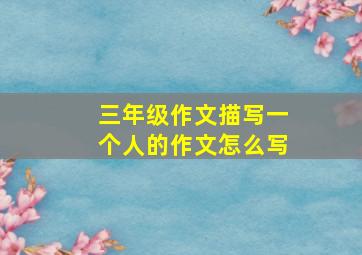 三年级作文描写一个人的作文怎么写